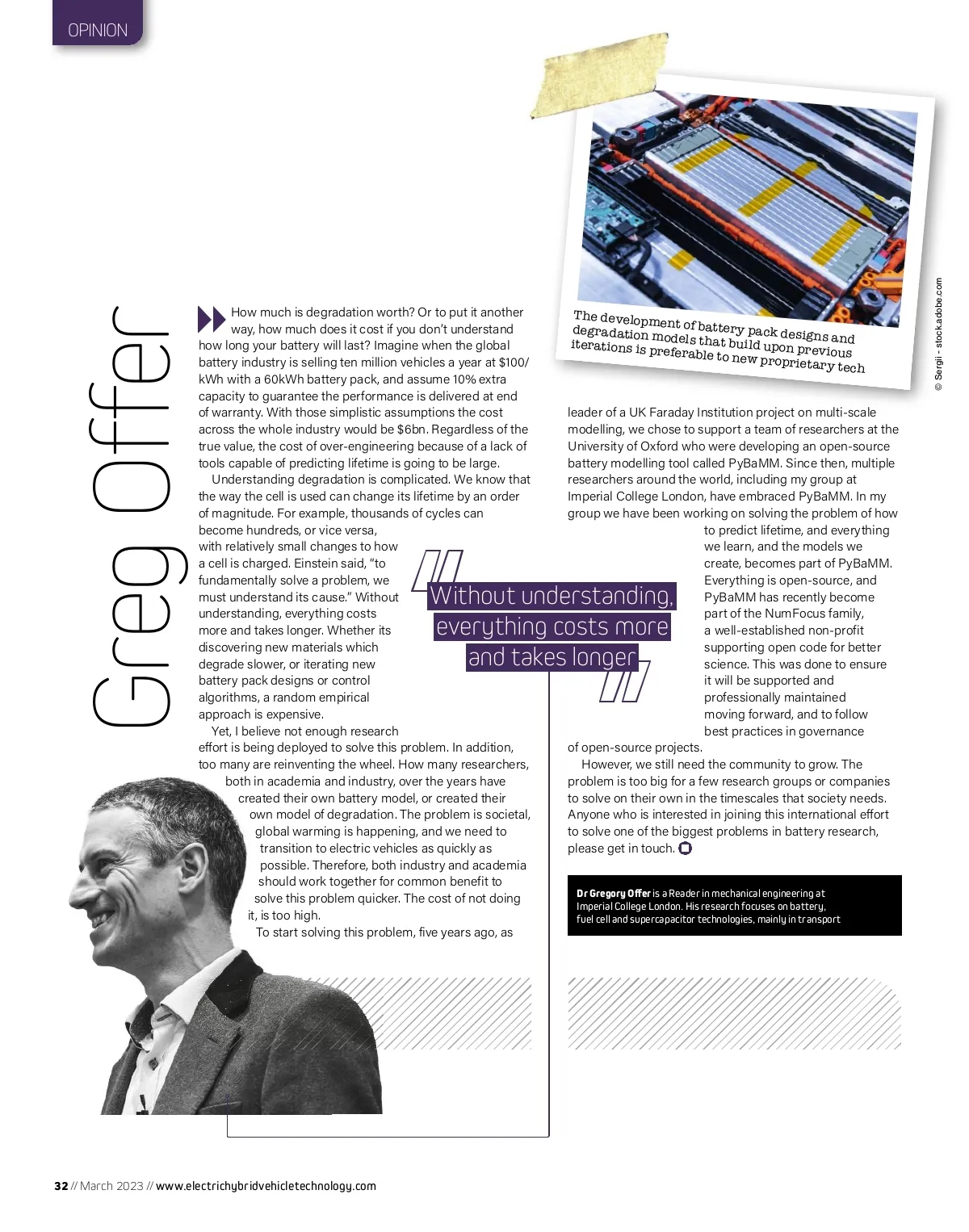 OPINION

Greg Offer

How much is degradation worth? Or to put it another way, how much does it cost if you don't understand how long your battery will last? Imagine when the global battery industry is selling ten million vehicles a year at $100/kWh with a 60kWh battery pack, and assume 10% extra capacity to guarantee the performance is delivered at end of warranty. With those simplistic assumptions the cost across the whole industry would be $6bn. Regardless of the true value, the cost of over-engineering because of a lack of tools capable of predicting lifetime is going to be large.

Understanding degradation is complicated. We know that the way the cell is used can change its lifetime by an order of magnitude. For example, thousands of cycles can become hundreds, or vice versa, with relatively small changes to how a cell is charged. Einstein said, "to fundamentally solve a problem, we must understand its cause." Without understanding, everything costs more and takes longer. Whether its discovering new materials which degrade slower, or iterating new battery pack designs or control algorithms, a random empirical approach is expensive.

Yet, I believe not enough research effort is being deployed to solve this problem. In addition, too many are reinventing the wheel. How many researchers, both in academia and industry, over the years have created their own battery model, or created their own model of degradation. The problem is societal, global warming is happening, and we need to transition to electric vehicles as quickly as possible. Therefore, both industry and academia should work together for common benefit to solve this problem quicker. The cost of not doing it, is too high.

To start solving this problem, five years ago, as

Without understanding, everything costs more and takes longer

The development of battery pack designs and degradation models that build upon previous iterations is preferable to new proprietary tech

© Sergii - stock.adobe.com

leader of a UK Faraday Institution project on multi-scale modelling, we chose to support a team of researchers at the University of Oxford who were developing an open-source battery modelling tool called PyBaMM. Since then, multiple researchers around the world, including my group at Imperial College London, have embraced PyBaMM. In my group we have been working on solving the problem of how to predict lifetime, and everything we learn, and the models we create, becomes part of PyBaMM. Everything is open-source, and PyBaMM has recently become part of the NumFocus family, a well-established non-profit supporting open code for better science. This was done to ensure it will be supported and professionally maintained moving forward, and to follow best practices in governance of open-source projects.

However, we still need the community to grow. The problem is too big for a few research groups or companies to solve on their own in the timescales that society needs. Anyone who is interested in joining this international effort to solve one of the biggest problems in battery research, please get in touch.

Dr Gregory Offer is a Reader in mechanical engineering at Imperial College London. His research focuses on battery, fuel cell and supercapacitor technologies, mainly in transport

32 // March 2023 // www.electrichybridvehicletechnology.com